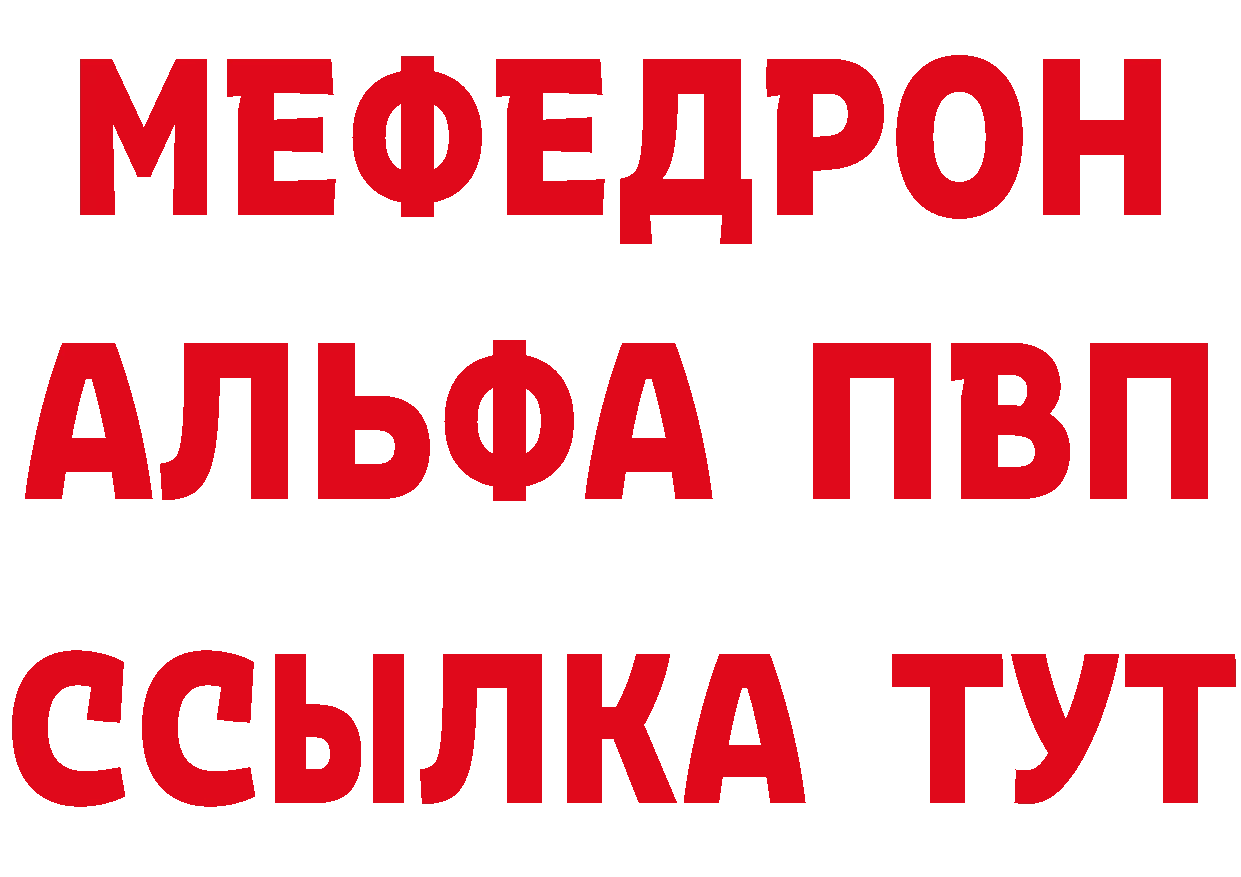 МЕФЕДРОН
АЛЬФА ПВП
ССЫЛКА ТУТ